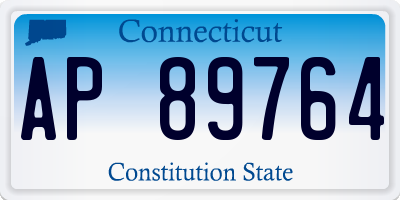 Connecticut

AP 89764

Constitution State